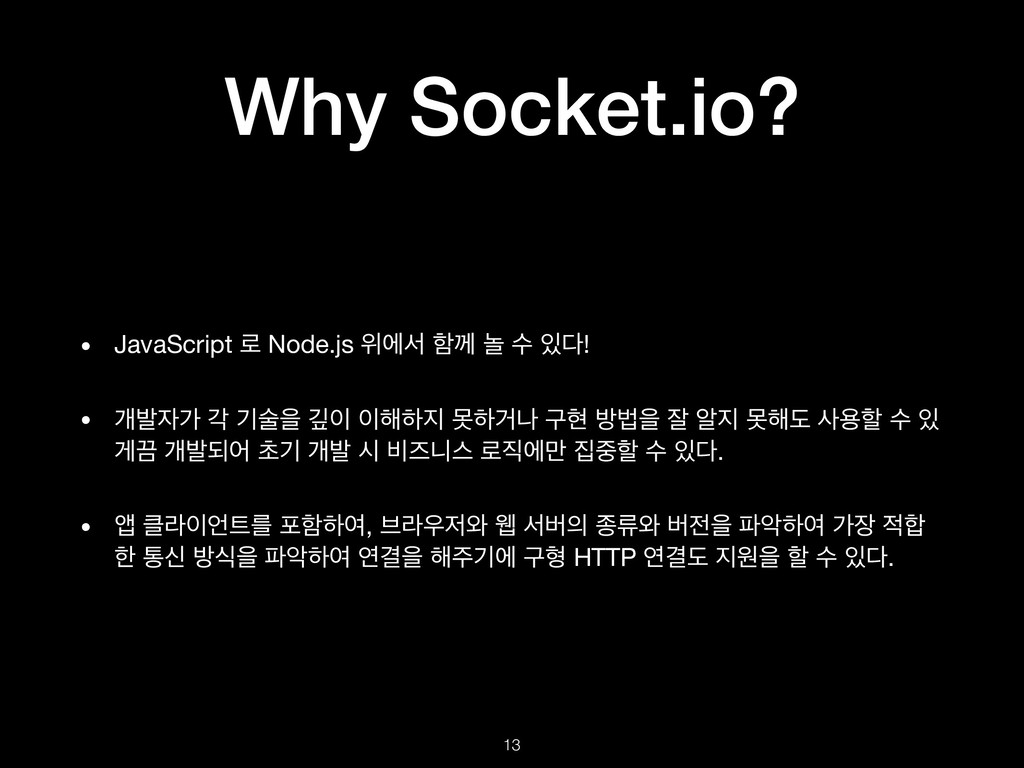 Why Socket.io?

• JavaScript 로 Node.js 위에서 함께 놀 수 있다!

• 개발자가 각 기술을 깊이 이해하지 못하거나 구현 방법을 잘 알지 못해도 사용할 수 있게끔 개발되어 초기 개발 시 비즈니스 로직에만 집중할 수 있다.

• 앱 클라이언트를 포함하여, 브라우저와 웹 서버의 종류와 버전을 파악하여 가장 적합한 통신 방식을 파악하여 연결을 해주기에 구형 HTTP 연결도 지원을 할 수 있다.

13